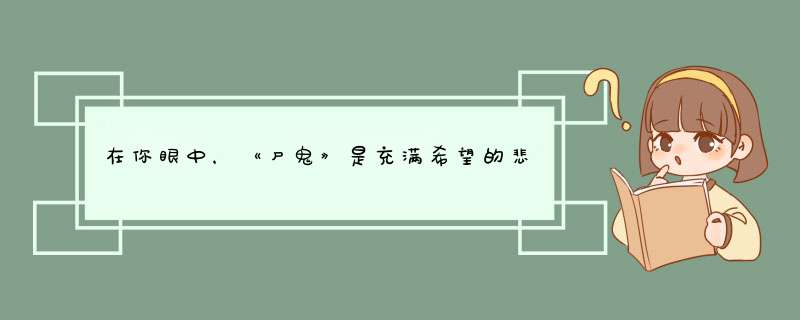 在你眼中，《尸鬼》是充满希望的悲